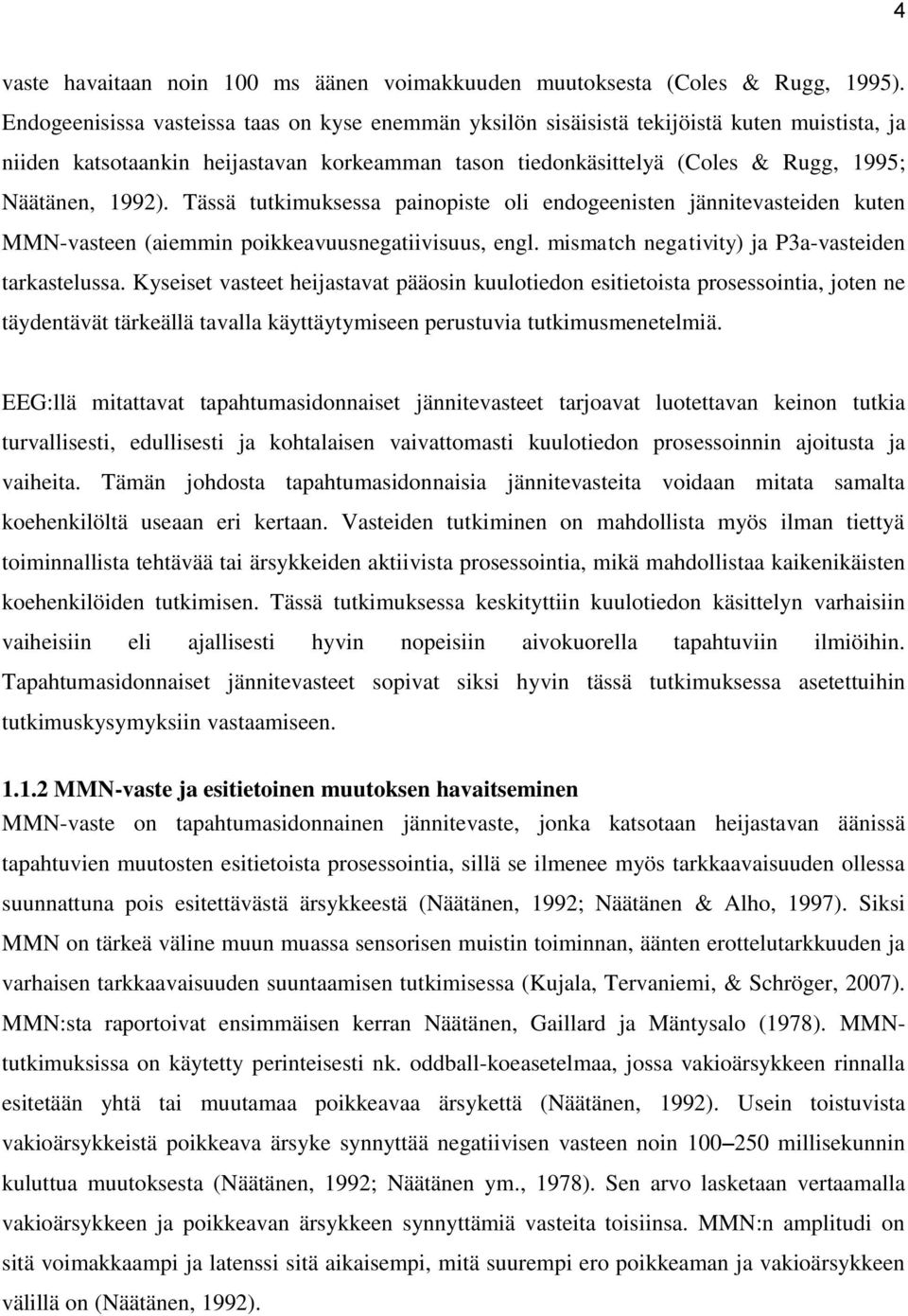 4

vaste havaitaan noin 100 ms äänen voimakkuuden muutoksesta (Coles & Rugg, 1995). Endogeenisissa vasteissa taas on kyse enemmän yksilön sisäisistä tekijöistä kuten muistista, ja niiden katsotaankin heijastavan korkeamman tason tiedonkäsittelyä (Coles & Rugg, 1995; Näätänen, 1992). Tässä tutkimuksessa painopiste oli endogeenisten jännitevasteiden kuten MMN-vasteen (aiemmin poikkeavuusnegatiivisuus, engl. mismatch negativity) ja P3a-vasteiden tarkastelussa. Kyseiset vasteet heijastavat pääosin kuulotiedon esitietoista prosessointia, joten ne täydentävät tärkeällä tavalla käyttäytymiseen perustuvia tutkimusmenetelmiä.

EEG:llä mitattavat tapahtumasidonnaiset jännitevasteet tarjoavat luotettavan keinon tutkia turvallisesti, edullisesti ja kohtalaisen vaivattomasti kuulotiedon prosessoinnin ajoitusta ja vaiheita. Tämän johdosta tapahtumasidonnaisia jännitevasteita voidaan mitata samalta koehenkilöltä useaan eri kertaan. Vasteiden tutkiminen on mahdollista myös ilman tiettyä toiminnallista tehtävää tai ärsykkeiden aktiivista prosessointia, mikä mahdollistaa kaikenikäisten koehenkilöiden tutkimisen. Tässä tutkimuksessa keskityttiin kuulotiedon käsittelyn varhaisiin vaiheisiin eli ajallisesti hyvin nopeisiin aivokuorella tapahtuviin ilmiöihin. Tapahtumasidonnaiset jännitevasteet sopivat siksi hyvin tässä tutkimuksessa asetettuihin tutkimuskysymyksiin vastaamiseen.

1.1.2 MMN-vaste ja esitietoinen muutoksen havaitseminen
MMN-vaste on tapahtumasidonnainen jännitevaste, jonka katsotaan heijastavan äänissä tapahtuvien muutosten esitietoista prosessointia, sillä se ilmenee myös tarkkaavaisuuden ollessa suunnattuna pois esitettävästä ärsykkeestä (Näätänen, 1992; Näätänen & Alho, 1997). Siksi MMN on tärkeä väline muun muassa sensorisen muistin toiminnan, äänten erottelutarkkuuden ja varhaisen tarkkaavaisuuden suuntaamisen tutkimisessa (Kujala, Tervaniemi, & Schröger, 2007). MMN:sta raportoivat ensimmäisen kerran Näätänen, Gaillard ja Mäntysalo (1978). MMN-tutkimuksissa on käytetty perinteisesti nk. oddball-koeasetelmaa, jossa vakioärsykkeen rinnalla esitetään yhtä tai muutamaa poikkeavaa ärsykettä (Näätänen, 1992). Usein toistuvista vakioärsykkeistä poikkeava ärsyke synnyttää negatiivisen vasteen noin 100–250 millisekunnin kuluttua muutoksesta (Näätänen, 1992; Näätänen ym., 1978). Sen arvo lasketaan vertaamalla vakioärsykkeen ja poikkeavan ärsykkeen synnyttämiä vasteita toisiinsa. MMN:n amplitudi on sitä voimakkaampi ja latenssi sitä aikaisempi, mitä suurempi ero poikkeaman ja vakioärsykkeen välillä on (Näätänen, 1992).